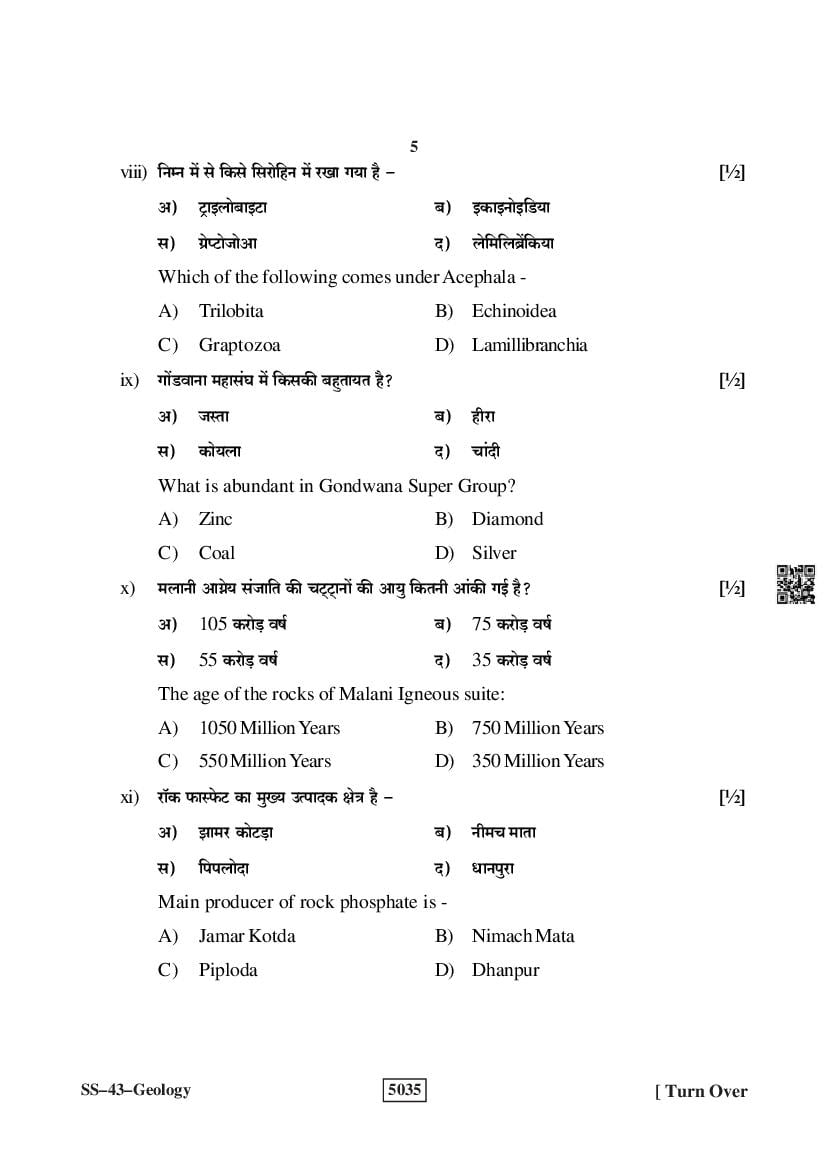 5

viii) निम्न में से किसे सिरोहिन में रखा गया है – [½]

अ) ट्राइलोबाइटा ब) इकाइनोइडिया

स) ग्रेप्टोजोआ द) लेमिलिब्रेंकिया

Which of the following comes under Acephala -

A) Trilobita B) Echinoidea

C) Graptozoa D) Lamillibranchia

ix) गोंडवाना महासंघ में किसकी बहुतायत है? [½]

अ) जस्ता ब) हीरा

स) कोयला द) चांदी

What is abundant in Gondwana Super Group?

A) Zinc B) Diamond

C) Coal D) Silver

x) मलानी आग्नेय संजाति की चट्टानों की आयु कितनी आंकी गई है? [½]

अ) 105 करोड़ वर्ष ब) 75 करोड़ वर्ष

स) 55 करोड़ वर्ष द) 35 करोड़ वर्ष

The age of the rocks of Malani Igneous suite:

A) 1050 Million Years B) 750 Million Years

C) 550 Million Years D) 350 Million Years

xi) रॉक फास्फेट का मुख्य उत्पादक क्षेत्र है – [½]

अ) झामर कोटड़ा ब) नीमच माता

स) पिपलोदा द) धानपुरा

Main producer of rock phosphate is -

A) Jamar Kotda B) Nimach Mata

C) Piploda D) Dhanpur

SS–43–Geology 5035 [ Turn Over